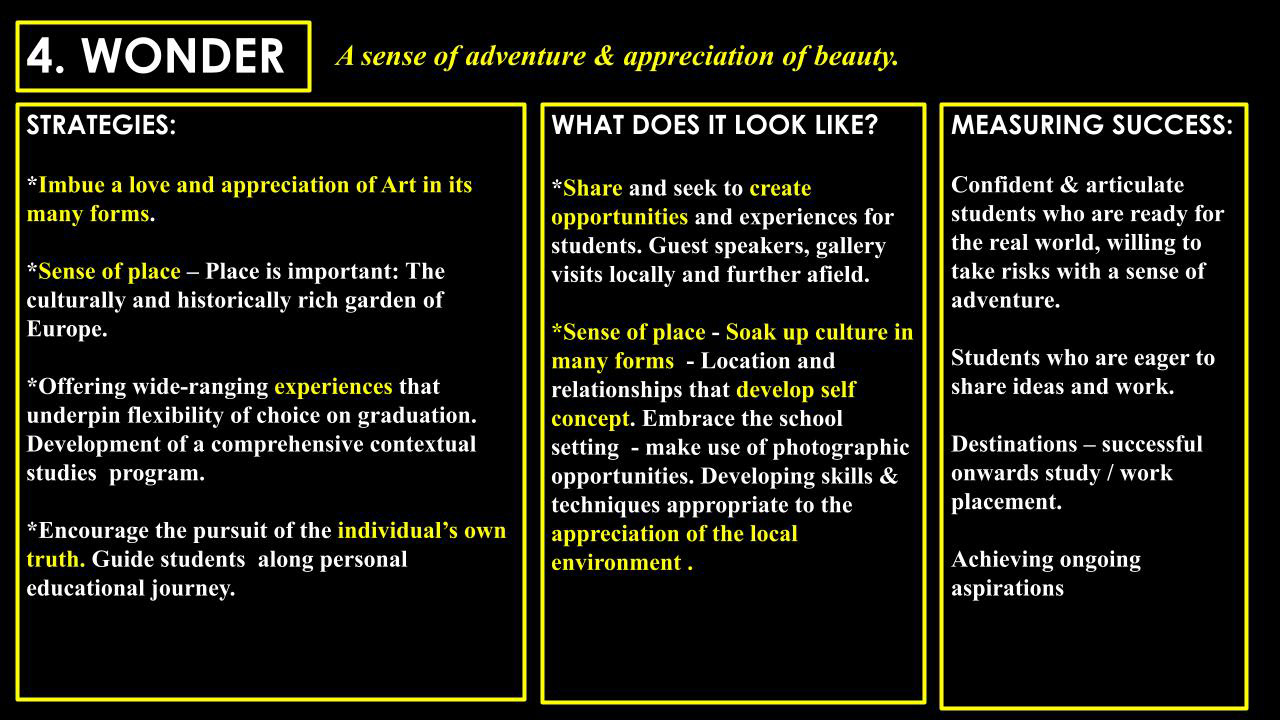 4. WONDER

A sense of adventure & appreciation of beauty.

STRATEGIES:

*Imbue a love and appreciation of Art in its many forms.

*Sense of place – Place is important: The culturally and historically rich garden of Europe.

*Offering wide-ranging experiences that underpin flexibility of choice on graduation. Development of a comprehensive contextual studies program.

*Encourage the pursuit of the individual's own truth. Guide students along personal educational journey.

WHAT DOES IT LOOK LIKE?

*Share and seek to create opportunities and experiences for students. Guest speakers, gallery visits locally and further afield.

*Sense of place - Soak up culture in many forms - Location and relationships that develop self concept. Embrace the school setting - make use of photographic opportunities. Developing skills & techniques appropriate to the appreciation of the local environment .

MEASURING SUCCESS:

Confident & articulate students who are ready for the real world, willing to take risks with a sense of adventure.

Students who are eager to share ideas and work.

Destinations – successful onwards study / work placement.

Achieving ongoing aspirations